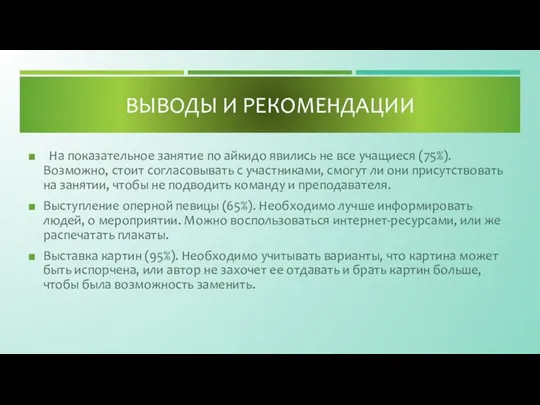 ВЫВОДЫ И РЕКОМЕНДАЦИИ

На показательное занятие по айкидо явились не все учащиеся (75%). Возможно, стоит согласовывать с участниками, смогут ли они присутствовать на занятии, чтобы не подводить команду и преподавателя.

Выступление оперной певицы (65%). Необходимо лучше информировать людей, о мероприятии. Можно воспользоваться интернет-ресурсами, или же распечатать плакаты.

Выставка картин (95%). Необходимо учитывать варианты, что картина может быть испорчена, или автор не захочет ее отдавать и брать картин больше, чтобы была возможность заменить.